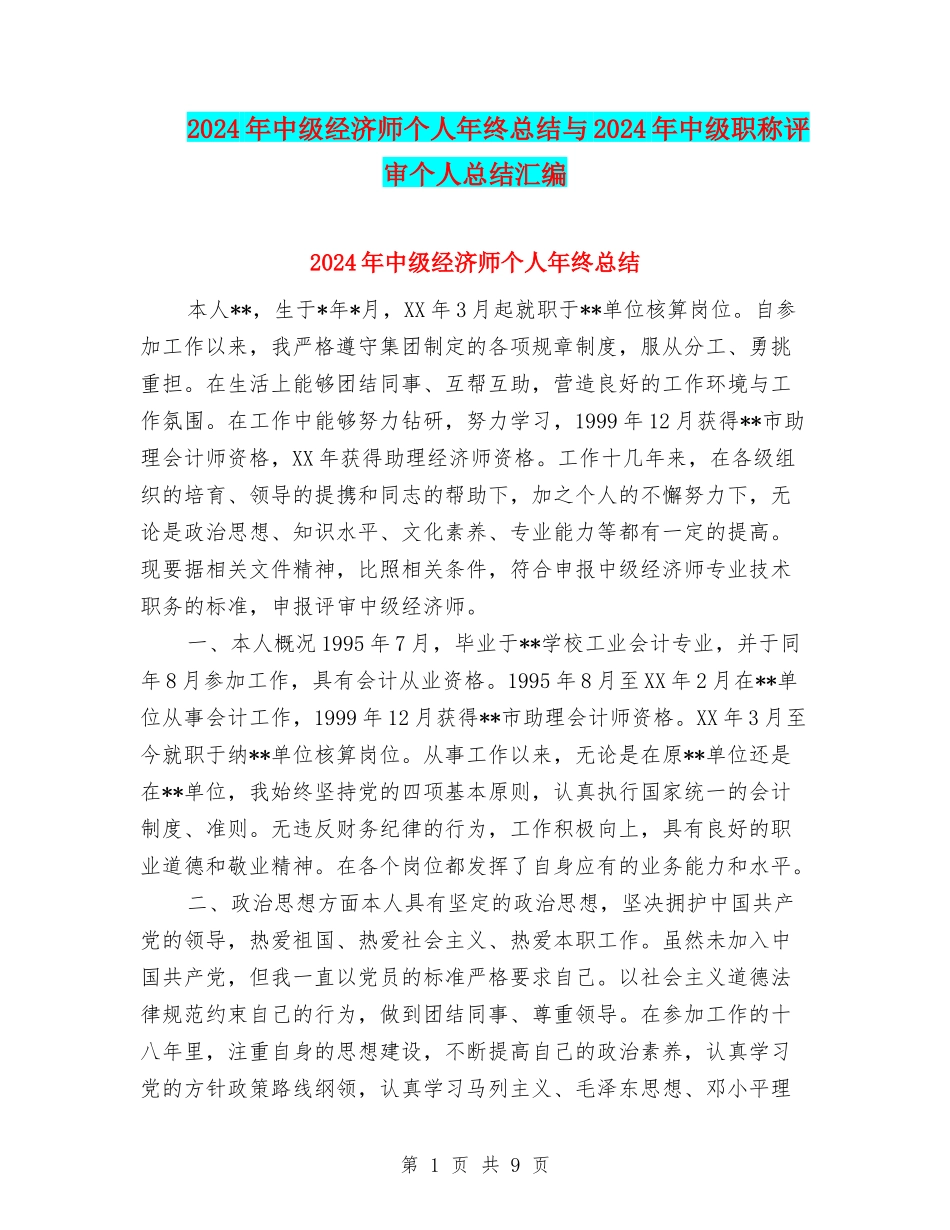 2024年中级经济师个人年终总结与2024年中级职称评审个人总结汇编

2024年中级经济师个人年终总结

本人**，生于*年*月，XX年3月起就职于**单位核算岗位。自参加工作以来，我严格遵守集团制定的各项规章制度，服从分工、勇挑重担。在生活上能够团结同事、互帮互助，营造良好的工作环境与工作氛围。在工作中能够努力钻研，努力学习，1999年12月获得**市助理会计师资格，XX年获得助理经济师资格。工作十几年来，在各级组织的培育、领导的提携和同志的帮助下，加之个人的不懈努力下，无论是政治思想、知识水平、文化素养、专业能力等都有一定的提高。现要据相关文件精神，比照相关条件，符合申报中级经济师专业技术职务的标准，申报评审中级经济师。

一、本人概况1995年7月，毕业于**学校工业会计专业，并于同年8月参加工作，具有会计从业资格。1995年8月至XX年2月在**单位从事会计工作，1999年12月获得**市助理会计师资格。XX年3月至今就职于纳**单位核算岗位。从事工作以来，无论是在原**单位还是在**单位，我始终坚持党的四项基本原则，认真执行国家统一的会计制度、准则。无违反财务纪律的行为，工作积极向上，具有良好的职业道德和敬业精神。在各个岗位都发挥了自身应有的业务能力和水平。

二、政治思想方面本人具有坚定的政治思想，坚决拥护中国共产党的领导，热爱祖国、热爱社会主义、热爱本职工作。虽然未加入中国共产党，但我一直以党员的标准严格要求自己。以社会主义道德法律规范约束自己的行为，做到团结同事、尊重领导。在参加工作的十八年里，注重自身的思想建设，不断提高自己的政治素养，认真学习党的方针政策路线纲领，认真学习马列主义、毛泽东思想、邓小平理

第 1 页 共 9 页